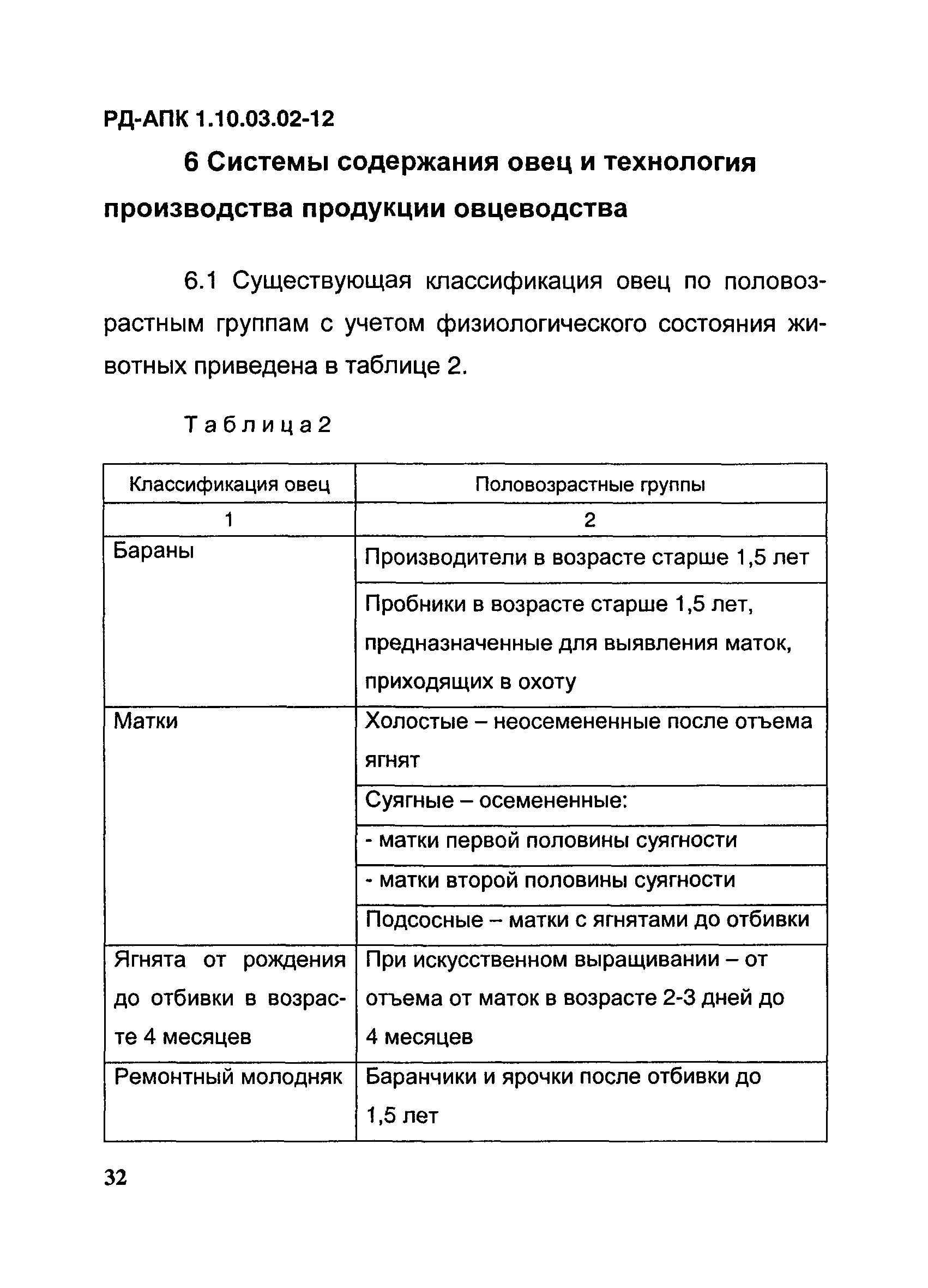 РД-АПК 1.10.03.02-12

6 Системы содержания овец и технология производства продукции овцеводства

6.1 Существующая классификация овец по половозрастным группам с учетом физиологического состояния животных приведена в таблице 2.

Таблица 2

| Классификация овец | Половозрастные группы |
|---|---|
| 1 | 2 |
| Бараны | Производители в возрасте старше 1,5 лет |
| | Пробники в возрасте старше 1,5 лет, предназначенные для выявления маток, приходящих в охоту |
| Матки | Холостые – неосемененные после отъема ягнят |
| | Суягные – осемененные: |
| | - матки первой половины суягности |
| | - матки второй половины суягности |
| | Подсосные – матки с ягнятами до отбивки |
| Ягнята от рождения до отбивки в возрасте 4 месяцев | При искусственном выращивании – от отъема от маток в возрасте 2-3 дней до 4 месяцев |
| Ремонтный молодняк | Баранчики и ярочки после отбивки до 1,5 лет |

32